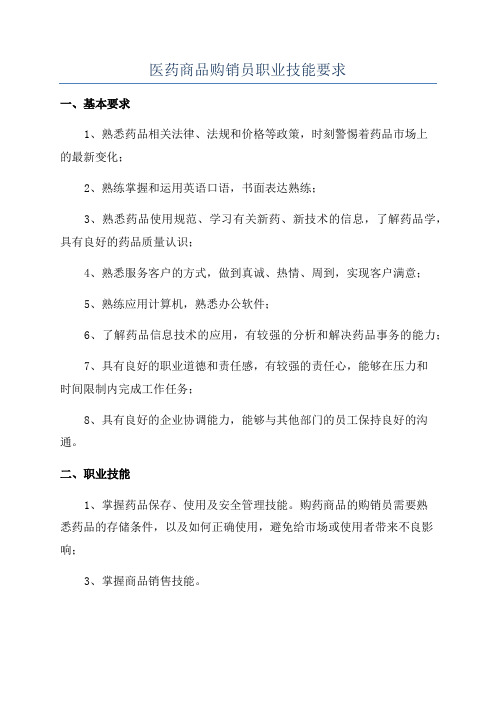 医药商品购销员职业技能要求

一、基本要求

1、熟悉药品相关法律、法规和价格等政策，时刻警惕着药品市场上的最新变化；

2、熟练掌握和运用英语口语，书面表达熟练；

3、熟悉药品使用规范、学习有关新药、新技术的信息，了解药品学，具有良好的药品质量认识；

4、熟悉服务客户的方式，做到真诚、热情、周到，实现客户满意；

5、熟练应用计算机，熟悉办公软件；

6、了解药品信息技术的应用，有较强的分析和解决药品事务的能力；

7、具有良好的职业道德和责任感，有较强的责任心，能够在压力和时间限制内完成工作任务；

8、具有良好的企业协调能力，能够与其他部门的员工保持良好的沟通。

二、职业技能

1、掌握药品保存、使用及安全管理技能。购药商品的购销员需要熟悉药品的存储条件，以及如何正确使用，避免给市场或使用者带来不良影响；

3、掌握商品销售技能。